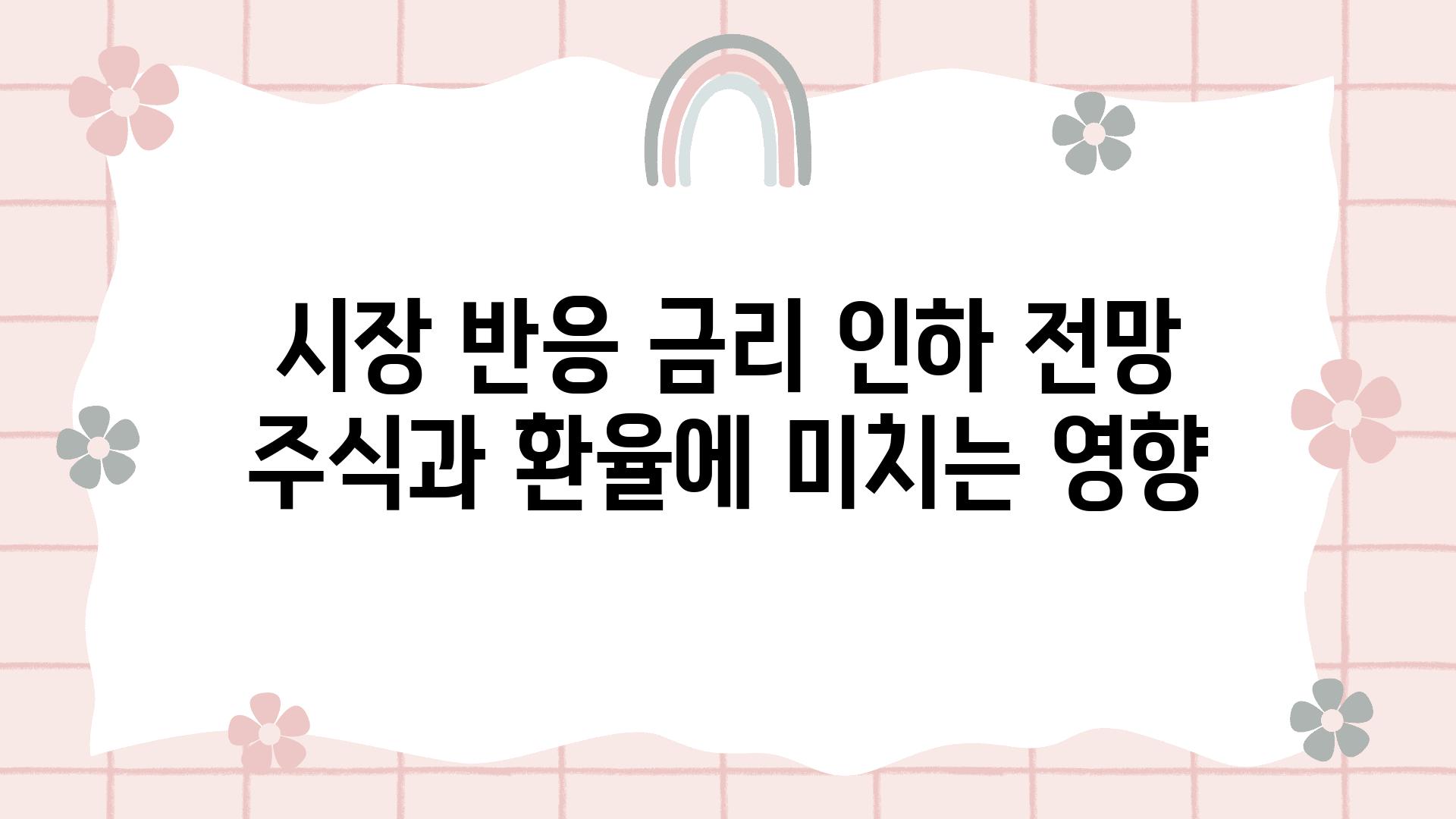 시장 반응 금리 인하 전망
주식과 환율에 미치는 영향